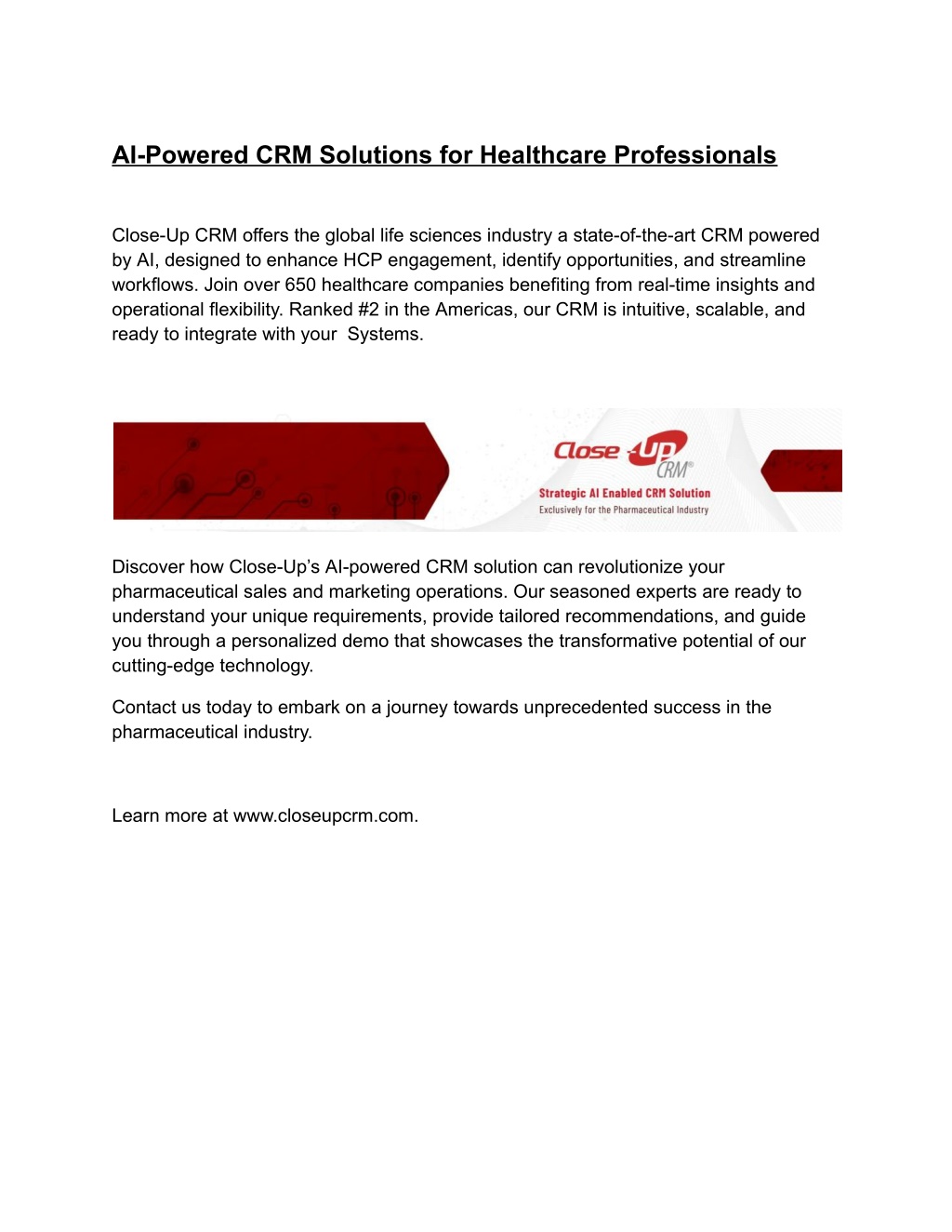 AI-Powered CRM Solutions for Healthcare Professionals

Close-Up CRM offers the global life sciences industry a state-of-the-art CRM powered by AI, designed to enhance HCP engagement, identify opportunities, and streamline workflows. Join over 650 healthcare companies benefiting from real-time insights and operational flexibility. Ranked #2 in the Americas, our CRM is intuitive, scalable, and ready to integrate with your  Systems.

Close-Up CRM®

Strategic AI Enabled CRM Solution
Exclusively for the Pharmaceutical Industry

Discover how Close-Up's AI-powered CRM solution can revolutionize your pharmaceutical sales and marketing operations. Our seasoned experts are ready to understand your unique requirements, provide tailored recommendations, and guide you through a personalized demo that showcases the transformative potential of our cutting-edge technology.

Contact us today to embark on a journey towards unprecedented success in the pharmaceutical industry.

Learn more at www.closeupcrm.com.